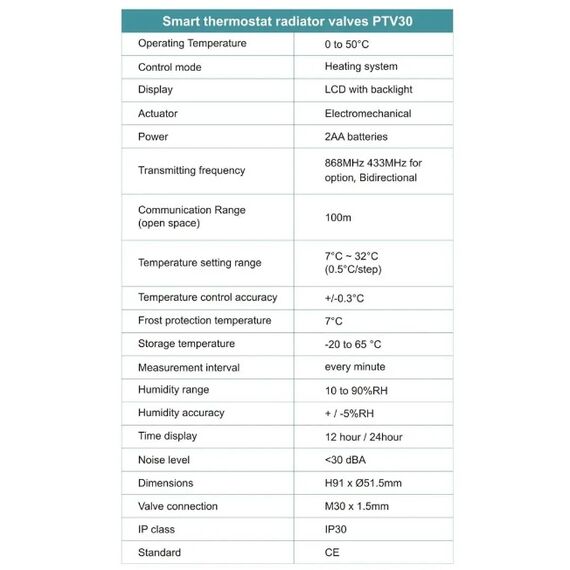 | Smart thermostat radiator valves PTV30 | |
|---|---|
| Operating Temperature | 0 to 50°C |
| Control mode | Heating system |
| Display | LCD with backlight |
| Actuator | Electromechanical |
| Power | 2AA batteries |
| Transmitting frequency | 868MHz 433MHz for option, Bidirectional |
| Communication Range (open space) | 100m |
| Temperature setting range | 7°C ~ 32°C (0.5°C/step) |
| Temperature control accuracy | +/-0.3°C |
| Frost protection temperature | 7°C |
| Storage temperature | -20 to 65 °C |
| Measurement interval | every minute |
| Humidity range | 10 to 90%RH |
| Humidity accuracy | + / -5%RH |
| Time display | 12 hour / 24hour |
| Noise level | <30 dBA |
| Dimensions | H91 x Ø51.5mm |
| Valve connection | M30 x 1.5mm |
| IP class | IP30 |
| Standard | CE |